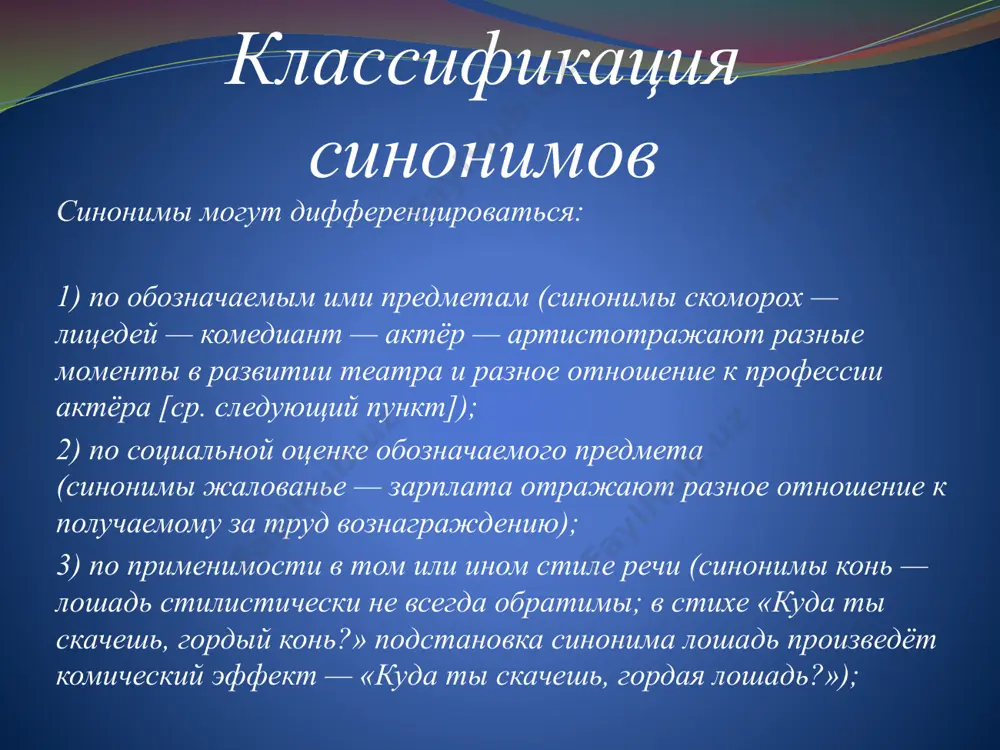 Классификация синонимов

Синонимы могут дифференцироваться:

1) по обозначаемым ими предметам (синонимы скоморох — лицедей — комедиант — актёр — артистотражают разные моменты в развитии театра и разное отношение к профессии актёра [ср. следующий пункт]);

2) по социальной оценке обозначаемого предмета (синонимы жалованье — зарплата отражают разное отношение к получаемому за труд вознаграждению);

3) по применимости в том или ином стиле речи (синонимы конь — лошадь стилистически не всегда обратимы; в стихе «Куда ты скачешь, гордый конь?» подстановка синонима лошадь произведёт комический эффект — «Куда ты скачешь, гордая лошадь?»);